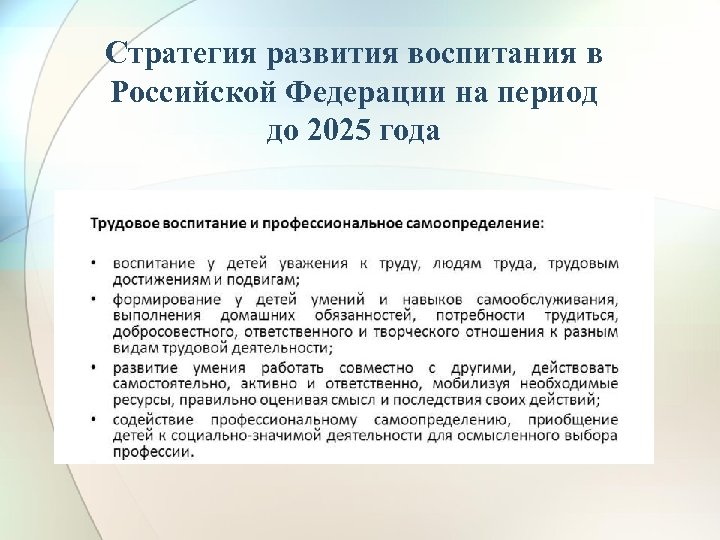 Стратегия развития воспитания в Российской Федерации на период до 2025 года

Трудовое воспитание и профессиональное самоопределение:

• воспитание у детей уважения к труду, людям труда, трудовым достижениям и подвигам;
• формирование у детей умений и навыков самообслуживания, выполнения домашних обязанностей, потребности трудиться, добросовестного, ответственного и творческого отношения к разным видам трудовой деятельности;
• развитие умения работать совместно с другими, действовать самостоятельно, активно и ответственно, мобилизуя необходимые ресурсы, правильно оценивая смысл и последствия своих действий;
• содействие профессиональному самоопределению, приобщение детей к социально-значимой деятельности для осмысленного выбора профессии.